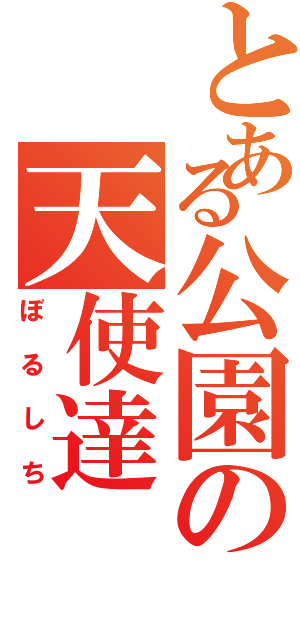 とある公園の
天使達
ぼるしち